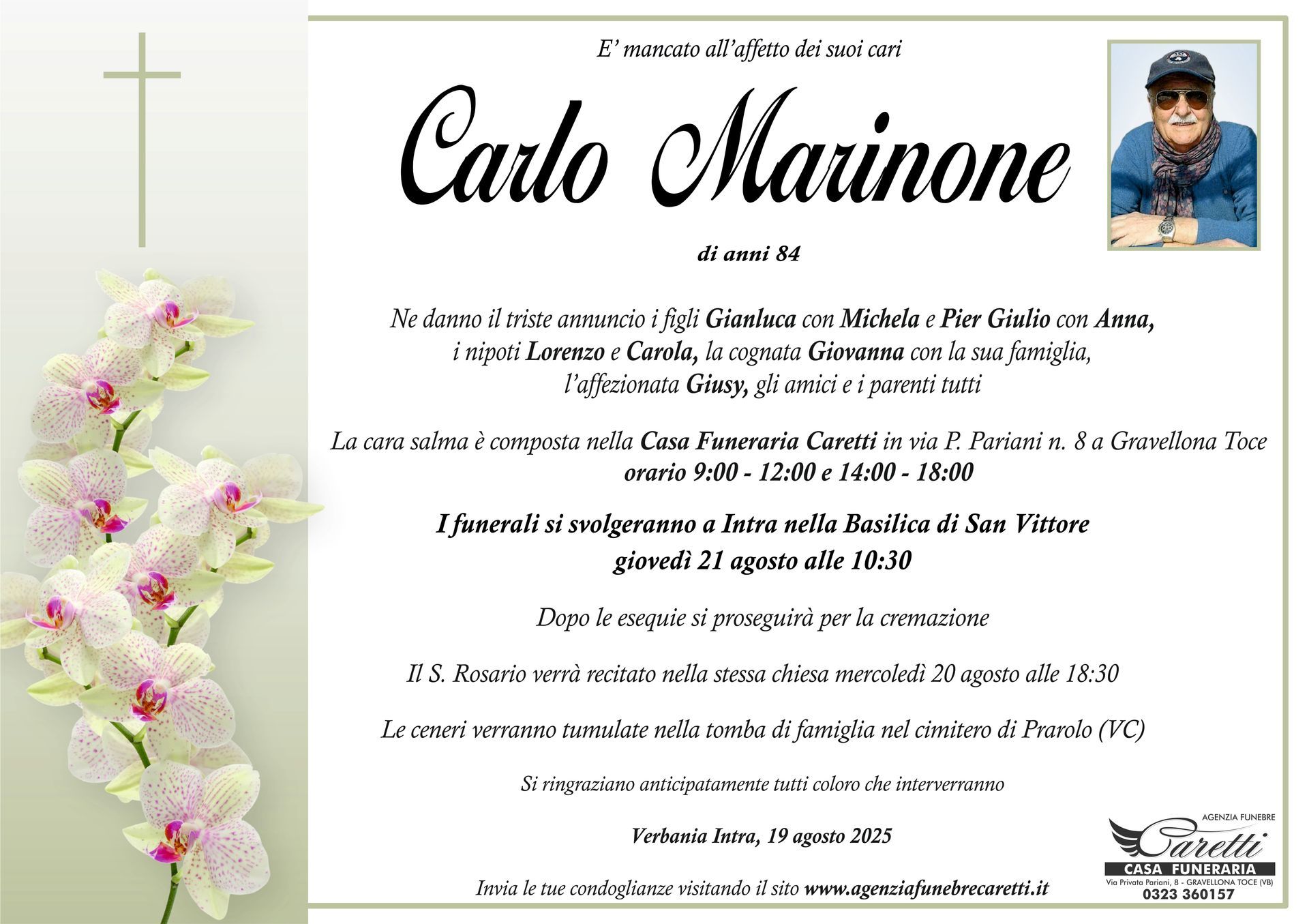 E' mancato all'affetto dei suoi cari

Carlo Marinone

di anni 84

Ne danno il triste annuncio i figli Gianluca con Michela e Pier Giulio con Anna, i nipoti Lorenzo e Carola, la cognata Giovanna con la sua famiglia, l'affezionata Giusy, gli amici e i parenti tutti

La cara salma è composta nella Casa Funeraria Caretti in via P. Pariani n. 8 a Gravellona Toce
orario 9:00 - 12:00 e 14:00 - 18:00

I funerali si svolgeranno a Intra nella Basilica di San Vittore
giovedì 21 agosto alle 10:30

Dopo le esequie si proseguirà per la cremazione

Il S. Rosario verrà recitato nella stessa chiesa mercoledì 20 agosto alle 18:30

Le ceneri verranno tumulate nella tomba di famiglia nel cimitero di Prarolo (VC)

Si ringraziano anticipatamente tutti coloro che interverranno

Verbania Intra, 19 agosto 2025

Invia le tue condoglianze visitando il sito www.agenziafunebrecaretti.it

AGENZIA FUNEBRE
Caretti
CASA FUNERARIA
Via Privata Pariani, 8 - GRAVELLONA TOCE (VB)
0323 360157